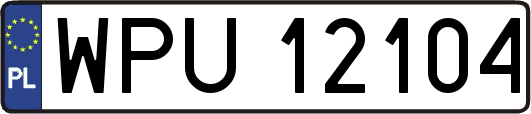 PL
WPU 12104